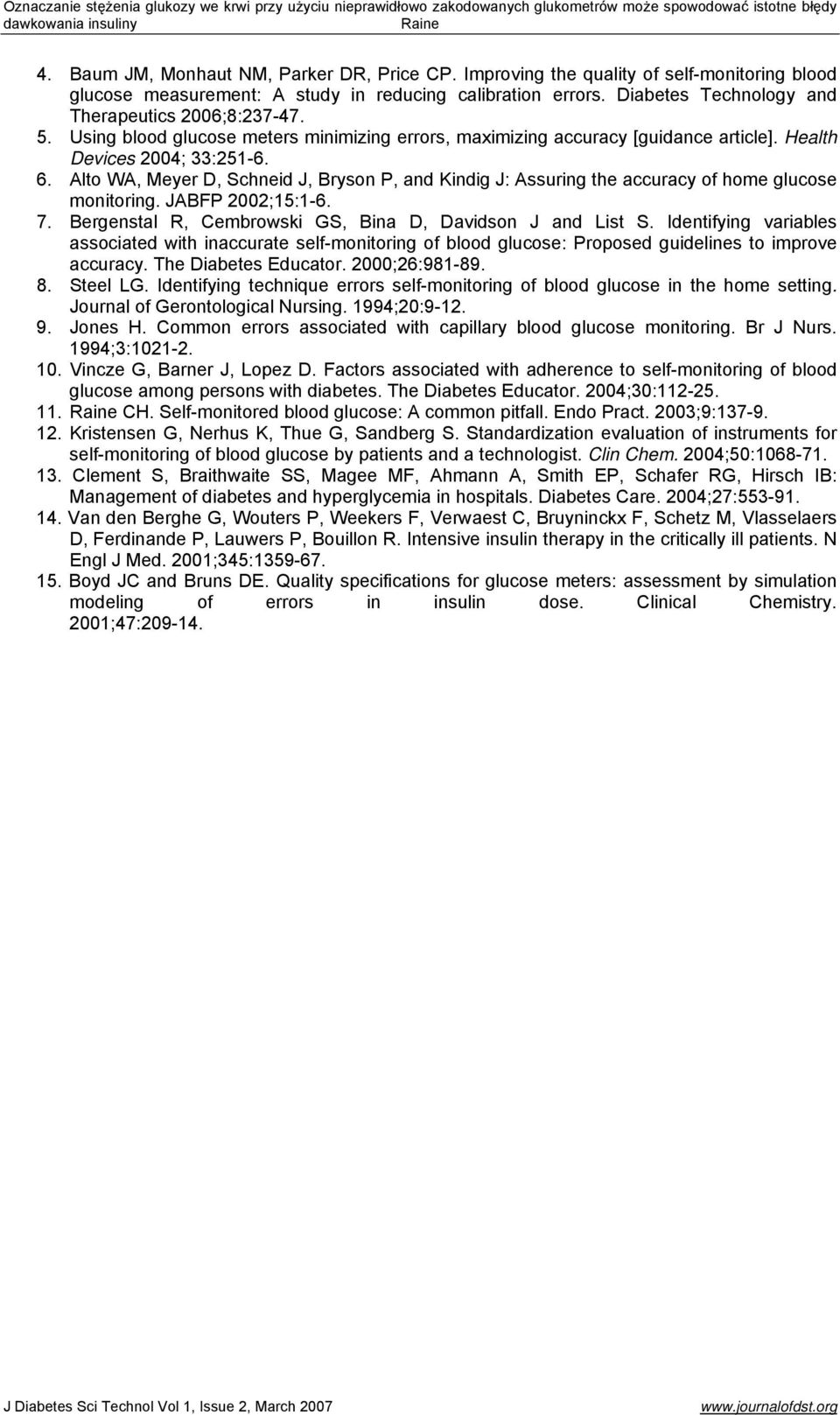 Oznaczanie stężenia glukozy we krwi przy użyciu nieprawidłowo zakodowanych glukometrów może spowodować istotne błędy dawkowania insuliny Raine

4. Baum JM, Monhaut NM, Parker DR, Price CP. Improving the quality of self-monitoring blood glucose measurement: A study in reducing calibration errors. Diabetes Technology and Therapeutics 2006;8:237-47.
5. Using blood glucose meters minimizing errors, maximizing accuracy [guidance article]. Health Devices 2004; 33:251-6.
6. Alto WA, Meyer D, Schneid J, Bryson P, and Kindig J: Assuring the accuracy of home glucose monitoring. JABFP 2002;15:1-6.
7. Bergenstal R, Cembrowski GS, Bina D, Davidson J and List S. Identifying variables associated with inaccurate self-monitoring of blood glucose: Proposed guidelines to improve accuracy. The Diabetes Educator. 2000;26:981-89.
8. Steel LG. Identifying technique errors self-monitoring of blood glucose in the home setting. Journal of Gerontological Nursing. 1994;20:9-12.
9. Jones H. Common errors associated with capillary blood glucose monitoring. Br J Nurs. 1994;3:1021-2.
10. Vincze G, Barner J, Lopez D. Factors associated with adherence to self-monitoring of blood glucose among persons with diabetes. The Diabetes Educator. 2004;30:112-25.
11. Raine CH. Self-monitored blood glucose: A common pitfall. Endo Pract. 2003;9:137-9.
12. Kristensen G, Nerhus K, Thue G, Sandberg S. Standardization evaluation of instruments for self-monitoring of blood glucose by patients and a technologist. Clin Chem. 2004;50:1068-71.
13. Clement S, Braithwaite SS, Magee MF, Ahmann A, Smith EP, Schafer RG, Hirsch IB: Management of diabetes and hyperglycemia in hospitals. Diabetes Care. 2004;27:553-91.
14. Van den Berghe G, Wouters P, Weekers F, Verwaest C, Bruyninckx F, Schetz M, Vlasselaers D, Ferdinande P, Lauwers P, Bouillon R. Intensive insulin therapy in the critically ill patients. N Engl J Med. 2001;345:1359-67.
15. Boyd JC and Bruns DE. Quality specifications for glucose meters: assessment by simulation modeling of errors in insulin dose. Clinical Chemistry. 2001;47:209-14.

J Diabetes Sci Technol Vol 1, Issue 2, March 2007 www.journalofdst.org